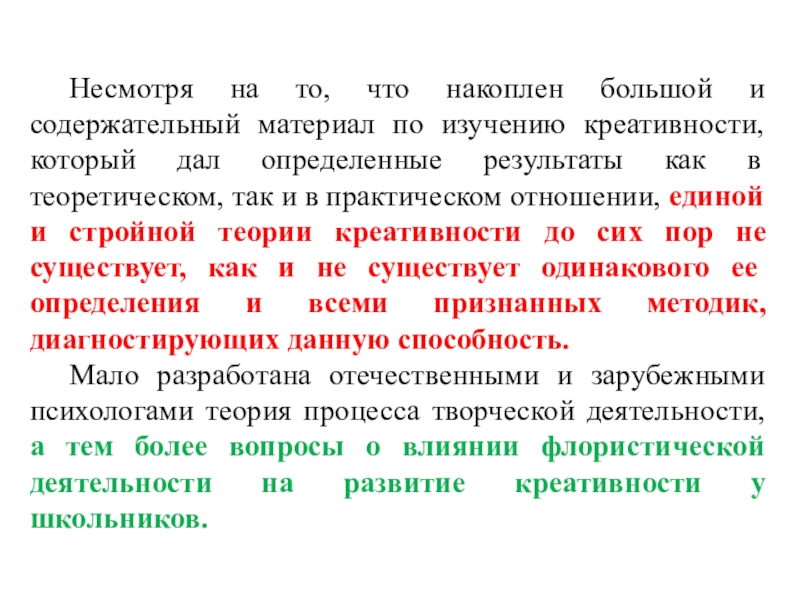 Несмотря на то, что накоплен большой и содержательный материал по изучению креативности, который дал определенные результаты как в теоретическом, так и в практическом отношении, единой и стройной теории креативности до сих пор не существует, как и не существует одинакового ее определения и всеми признанных методик, диагностирующих данную способность.

Мало разработана отечественными и зарубежными психологами теория процесса творческой деятельности, а тем более вопросы о влиянии флористической деятельности на развитие креативности у школьников.